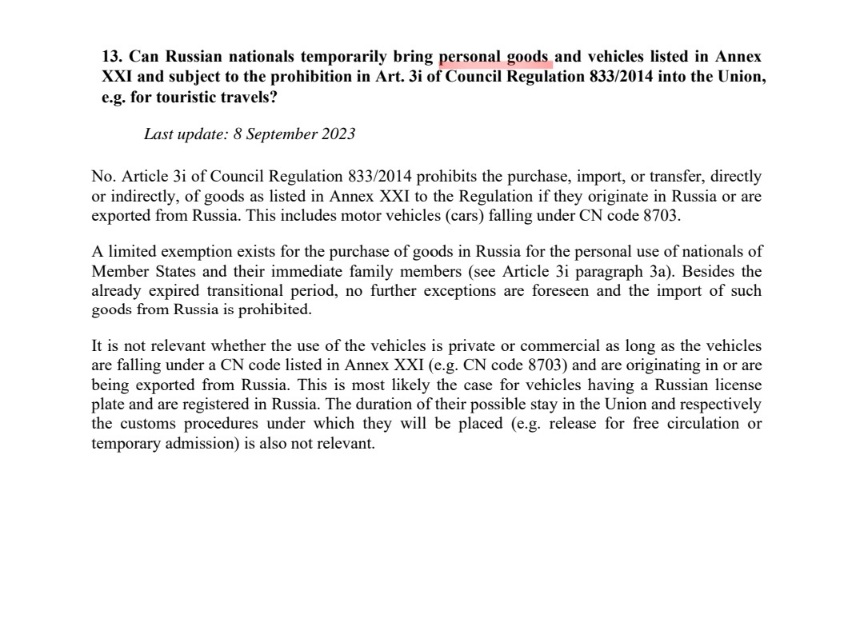 13. Can Russian nationals temporarily bring personal goods and vehicles listed in Annex XXI and subject to the prohibition in Art. 3i of Council Regulation 833/2014 into the Union, e.g. for touristic travels?

Last update: 8 September 2023

No. Article 3i of Council Regulation 833/2014 prohibits the purchase, import, or transfer, directly or indirectly, of goods as listed in Annex XXI to the Regulation if they originate in Russia or are exported from Russia. This includes motor vehicles (cars) falling under CN code 8703.

A limited exemption exists for the purchase of goods in Russia for the personal use of nationals of Member States and their immediate family members (see Article 3i paragraph 3a). Besides the already expired transitional period, no further exceptions are foreseen and the import of such goods from Russia is prohibited.

It is not relevant whether the use of the vehicles is private or commercial as long as the vehicles are falling under a CN code listed in Annex XXI (e.g. CN code 8703) and are originating in or are being exported from Russia. This is most likely the case for vehicles having a Russian license plate and are registered in Russia. The duration of their possible stay in the Union and respectively the customs procedures under which they will be placed (e.g. release for free circulation or temporary admission) is also not relevant.